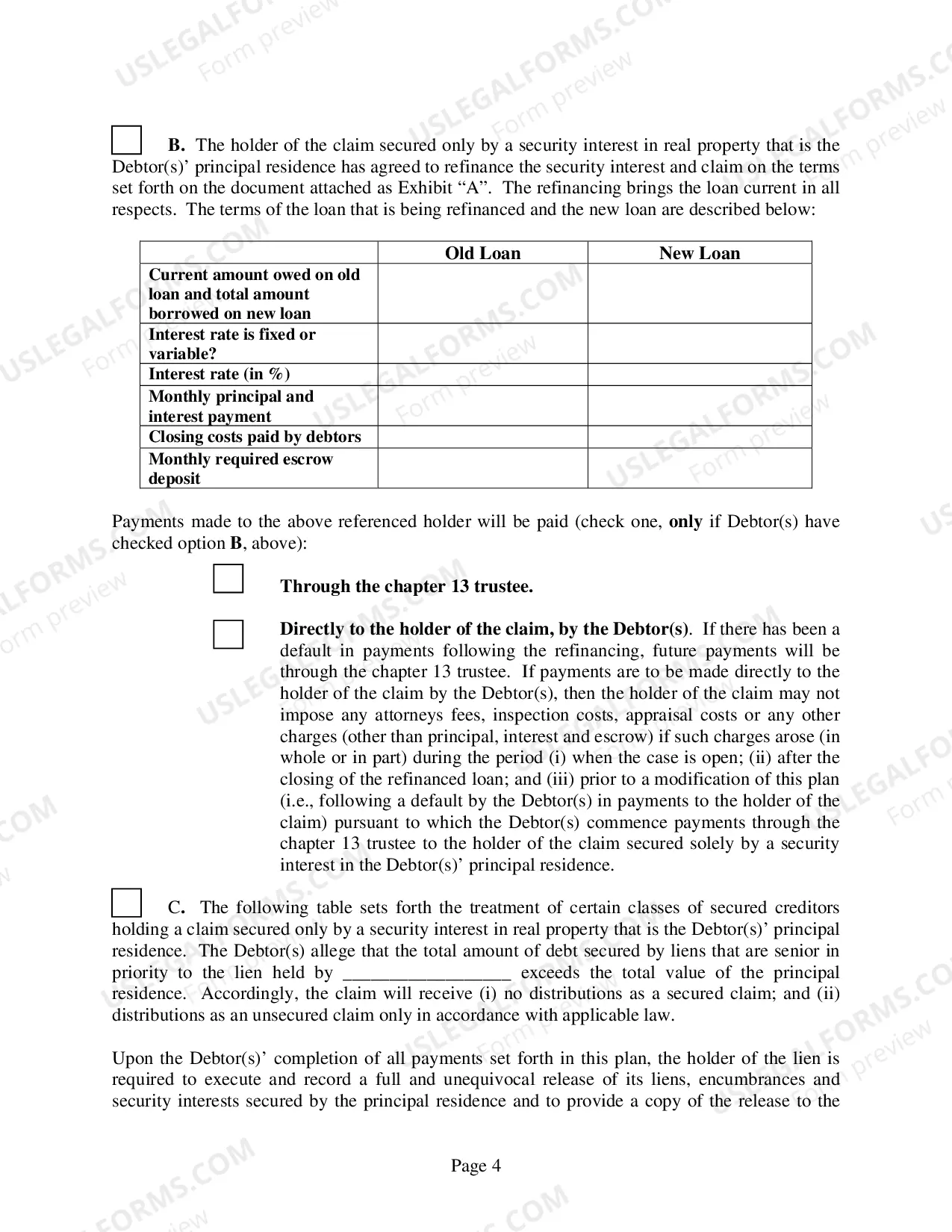 ☐ B. The holder of the claim secured only by a security interest in real property that is the Debtor(s)' principal residence has agreed to refinance the security interest and claim on the terms set forth on the document attached as Exhibit "A". The refinancing brings the loan current in all respects. The terms of the loan that is being refinanced and the new loan are described below:

| | Old Loan | New Loan |
|---|---|---|
| Current amount owed on old loan and total amount borrowed on new loan | | |
| Interest rate is fixed or variable? | | |
| Interest rate (in %) | | |
| Monthly principal and interest payment | | |
| Closing costs paid by debtors | | |
| Monthly required escrow deposit | | |

Payments made to the above referenced holder will be paid (check one, only if Debtor(s) have checked option B, above):

☐ Through the chapter 13 trustee.

☐ Directly to the holder of the claim, by the Debtor(s). If there has been a default in payments following the refinancing, future payments will be through the chapter 13 trustee. If payments are to be made directly to the holder of the claim by the Debtor(s), then the holder of the claim may not impose any attorneys fees, inspection costs, appraisal costs or any other charges (other than principal, interest and escrow) if such charges arose (in whole or in part) during the period (i) when the case is open; (ii) after the closing of the refinanced loan; and (iii) prior to a modification of this plan (i.e., following a default by the Debtor(s) in payments to the holder of the claim) pursuant to which the Debtor(s) commence payments through the chapter 13 trustee to the holder of the claim secured solely by a security interest in the Debtor(s)' principal residence.

☐ C. The following table sets forth the treatment of certain classes of secured creditors holding a claim secured only by a security interest in real property that is the Debtor(s)' principal residence. The Debtor(s) allege that the total amount of debt secured by liens that are senior in priority to the lien held by ____ exceeds the total value of the principal residence. Accordingly, the claim will receive (i) no distributions as a secured claim; and (ii) distributions as an unsecured claim only in accordance with applicable law.

Upon the Debtor(s)' completion of all payments set forth in this plan, the holder of the lien is required to execute and record a full and unequivocal release of its liens, encumbrances and security interests secured by the principal residence and to provide a copy of the release to the

Page 4

USLEGALFORMS.COM
Form preview